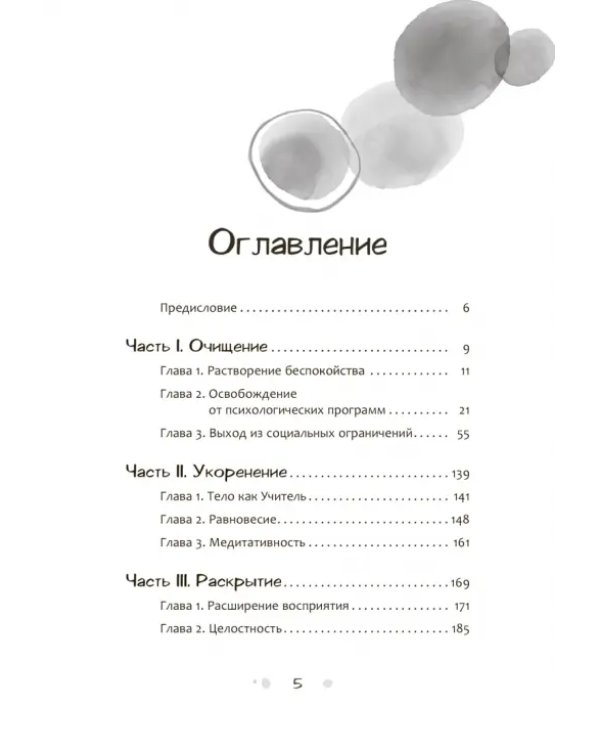 Оглавление

Предисловие 6

Часть I. Очищение 9

Глава 1. Растворение беспокойства 11

Глава 2. Освобождение от психологических программ 21

Глава 3. Выход из социальных ограничений 55

Часть II. Укоренение 139

Глава 1. Тело как Учитель 141

Глава 2. Равновесие 148

Глава 3. Медитативность 161

Часть III. Раскрытие 169

Глава 1. Расширение восприятия 171

Глава 2. Целостность 185

5